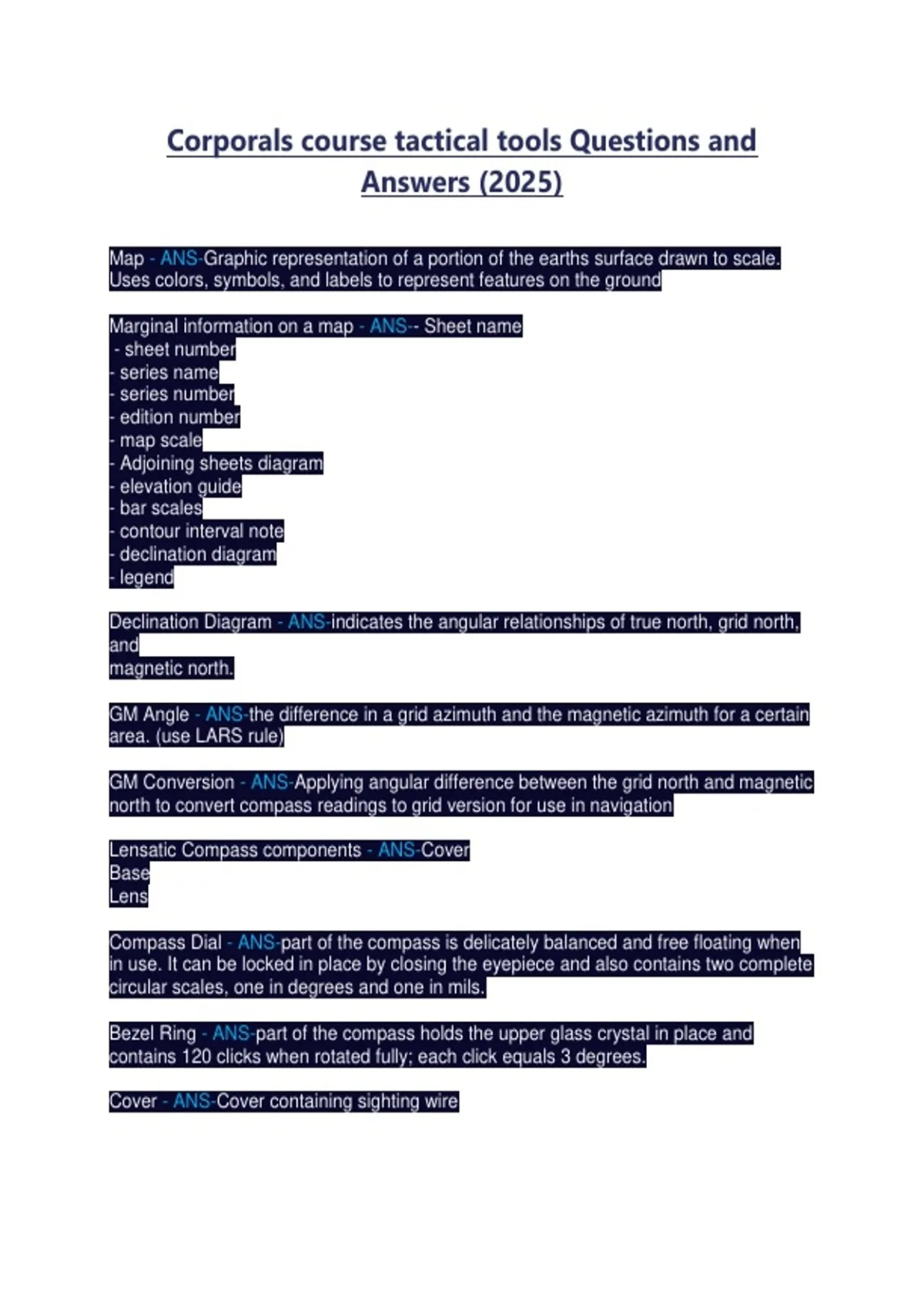 Corporals course tactical tools Questions and Answers (2025)

Map - ANS-Graphic representation of a portion of the earths surface drawn to scale. Uses colors, symbols, and labels to represent features on the ground

Marginal information on a map - ANS-- Sheet name
- sheet number
- series name
- series number
- edition number
- map scale
- Adjoining sheets diagram
- elevation guide
- bar scales
- contour interval note
- declination diagram
- legend

Declination Diagram - ANS-indicates the angular relationships of true north, grid north, and
magnetic north.

GM Angle - ANS-the difference in a grid azimuth and the magnetic azimuth for a certain area. (use LARS rule)

GM Conversion - ANS-Applying angular difference between the grid north and magnetic north to convert compass readings to grid version for use in navigation

Lensatic Compass components - ANS-Cover
Base
Lens

Compass Dial - ANS-part of the compass is delicately balanced and free floating when in use. It can be locked in place by closing the eyepiece and also contains two complete circular scales, one in degrees and one in mils.

Bezel Ring - ANS-part of the compass holds the upper glass crystal in place and contains 120 clicks when rotated fully; each click equals 3 degrees.

Cover - ANS-Cover containing sighting wire